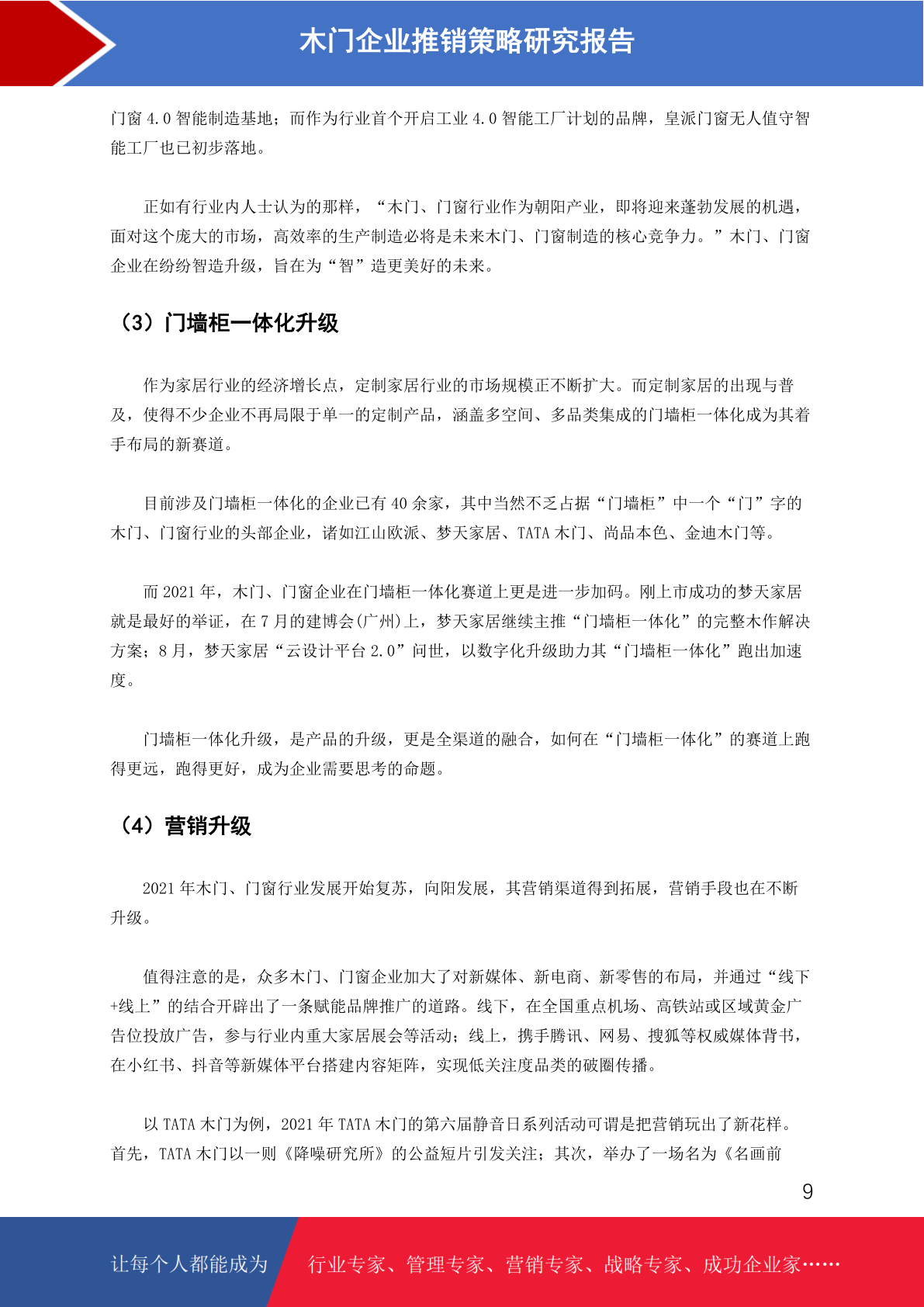 木门企业推销策略研究报告

门窗 4.0 智能制造基地；而作为行业首个开启工业 4.0 智能工厂计划的品牌，皇派门窗无人值守智能工厂也已初步落地。

正如有行业内人士认为的那样，“木门、门窗行业作为朝阳产业，即将迎来蓬勃发展的机遇，面对这个庞大的市场，高效率的生产制造必将是未来木门、门窗制造的核心竞争力。”木门、门窗企业在纷纷智造升级，旨在为“智”造更美好的未来。

（3）门墙柜一体化升级

作为家居行业的经济增长点，定制家居行业的市场规模正不断扩大。而定制家居的出现与普及，使得不少企业不再局限于单一的定制产品，涵盖多空间、多品类集成的门墙柜一体化成为其着手布局的新赛道。

目前涉及门墙柜一体化的企业已有 40 余家，其中当然不乏占据“门墙柜”中一个“门”字的木门、门窗行业的头部企业，诸如江山欧派、梦天家居、TATA 木门、尚品本色、金迪木门等。

而 2021 年，木门、门窗企业在门墙柜一体化赛道上更是进一步加码。刚上市成功的梦天家居就是最好的举证，在 7 月的建博会(广州)上，梦天家居继续主推“门墙柜一体化”的完整木作解决方案；8 月，梦天家居“云设计平台 2.0”问世，以数字化升级助力其“门墙柜一体化”跑出加速度。

门墙柜一体化升级，是产品的升级，更是全渠道的融合，如何在“门墙柜一体化”的赛道上跑得更远，跑得更好，成为企业需要思考的命题。

（4）营销升级

2021 年木门、门窗行业发展开始复苏，向阳发展，其营销渠道得到拓展，营销手段也在不断升级。

值得注意的是，众多木门、门窗企业加大了对新媒体、新电商、新零售的布局，并通过“线下+线上”的结合开辟出了一条赋能品牌推广的道路。线下，在全国重点机场、高铁站或区域黄金广告位投放广告，参与行业内重大家居展会等活动；线上，携手腾讯、网易、搜狐等权威媒体背书，在小红书、抖音等新媒体平台搭建内容矩阵，实现低关注度品类的破圈传播。

以 TATA 木门为例，2021 年 TATA 木门的第六届静音日系列活动可谓是把营销玩出了新花样。首先，TATA 木门以一则《降噪研究所》的公益短片引发关注；其次，举办了一场名为《名画前

9

让每个人都能成为 行业专家、管理专家、营销专家、战略专家、成功企业家……